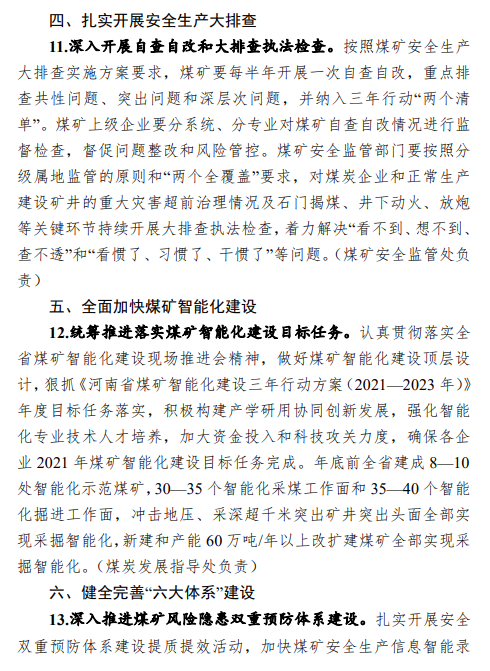 四、扎实开展安全生产大排查

11.深入开展自查自改和大排查执法检查。按照煤矿安全生产大排查实施方案要求，煤矿要每半年开展一次自查自改，重点排查共性问题、突出问题和深层次问题，并纳入三年行动“两个清单”。煤矿上级企业要分系统、分专业对煤矿自查自改情况进行监督检查，督促问题整改和风险管控。煤矿安全监管部门要按照分级属地监管的原则和“两个全覆盖”要求，对煤炭企业和正常生产建设矿井的重大灾害超前治理情况及石门揭煤、井下动火、放炮等关键环节持续开展大排查执法检查，着力解决“看不到、想不到、查不透”和“看惯了、习惯了、干惯了”等问题。（煤矿安全监管处负责）

五、全面加快煤矿智能化建设

12.统筹推进落实煤矿智能化建设目标任务。认真贯彻落实全省煤矿智能化建设现场推进会精神，做好煤矿智能化建设顶层设计，狠抓《河南省煤矿智能化建设三年行动方案（2021—2023 年）》年度目标任务落实，积极构建产学研用协同创新发展，强化智能化专业技术人才培养，加大资金投入和科技攻关力度，确保各企业 2021 年煤矿智能化建设目标任务完成。年底前全省建成 8—10 处智能化示范煤矿，30—35 个智能化采煤工作面和 35—40 个智能化掘进工作面，冲击地压、采深超千米突出矿井突出头面全部实现采掘智能化，新建和产能 60 万吨/年以上改扩建煤矿全部实现采掘智能化。（煤炭发展指导处负责）

六、健全完善“六大体系”建设

13.深入推进煤矿风险隐患双重预防体系建设。扎实开展安全双重预防体系建设提质提效活动，加快煤矿安全生产信息智能录